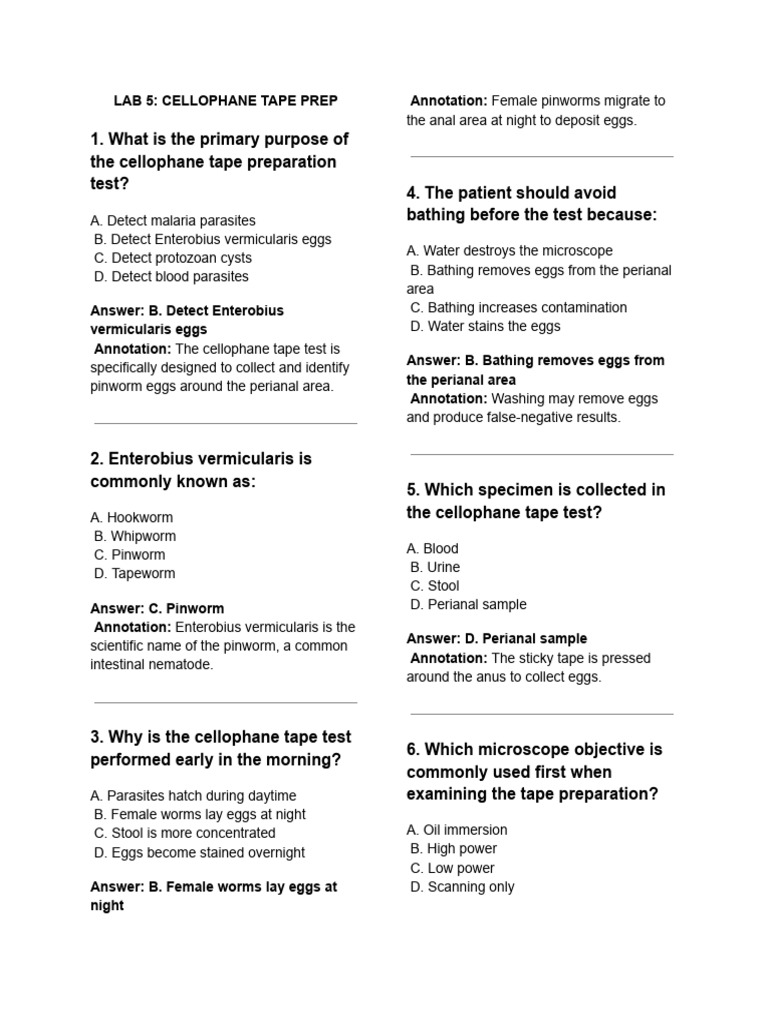 LAB 5: CELLOPHANE TAPE PREP

1. What is the primary purpose of the cellophane tape preparation test?

A. Detect malaria parasites
B. Detect Enterobius vermicularis eggs
C. Detect protozoan cysts
D. Detect blood parasites

Answer: B. Detect Enterobius vermicularis eggs
Annotation: The cellophane tape test is specifically designed to collect and identify pinworm eggs around the perianal area.

2. Enterobius vermicularis is commonly known as:

A. Hookworm
B. Whipworm
C. Pinworm
D. Tapeworm

Answer: C. Pinworm
Annotation: Enterobius vermicularis is the scientific name of the pinworm, a common intestinal nematode.

3. Why is the cellophane tape test performed early in the morning?

A. Parasites hatch during daytime
B. Female worms lay eggs at night
C. Stool is more concentrated
D. Eggs become stained overnight

Answer: B. Female worms lay eggs at night

Annotation: Female pinworms migrate to the anal area at night to deposit eggs.

4. The patient should avoid bathing before the test because:

A. Water destroys the microscope
B. Bathing removes eggs from the perianal area
C. Bathing increases contamination
D. Water stains the eggs

Answer: B. Bathing removes eggs from the perianal area
Annotation: Washing may remove eggs and produce false-negative results.

5. Which specimen is collected in the cellophane tape test?

A. Blood
B. Urine
C. Stool
D. Perianal sample

Answer: D. Perianal sample
Annotation: The sticky tape is pressed around the anus to collect eggs.

6. Which microscope objective is commonly used first when examining the tape preparation?

A. Oil immersion
B. High power
C. Low power
D. Scanning only